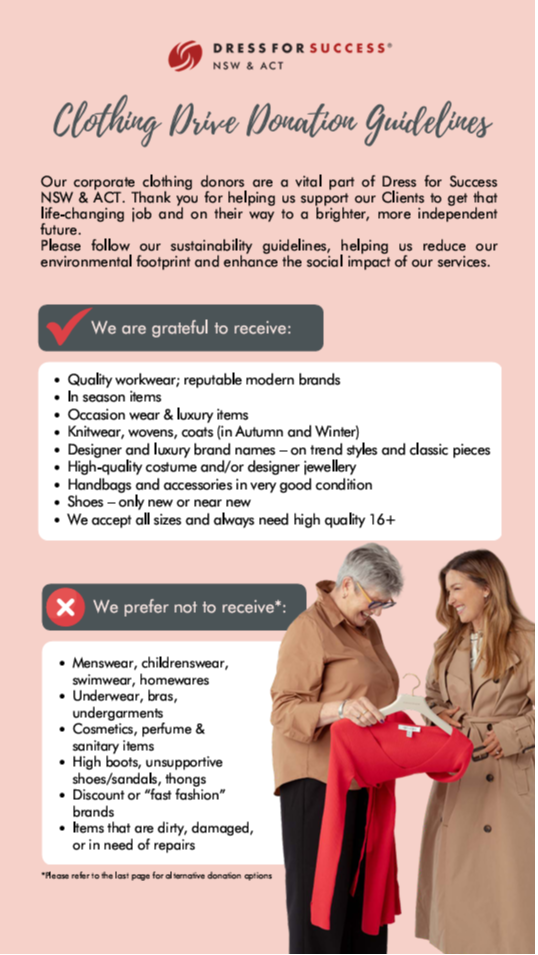 DRESS FOR SUCCESS®
NSW & ACT

Clothing Drive Donation Guidelines

Our corporate clothing donors are a vital part of Dress for Success NSW & ACT. Thank you for helping us support our Clients to get that life-changing job and on their way to a brighter, more independent future.
Please follow our sustainability guidelines, helping us reduce our environmental footprint and enhance the social impact of our services.

We are grateful to receive:

• Quality workwear; reputable modern brands
• In season items
• Occasion wear & luxury items
• Knitwear, wovens, coats (in Autumn and Winter)
• Designer and luxury brand names – on trend styles and classic pieces
• High-quality costume and/or designer jewellery
• Handbags and accessories in very good condition
• Shoes – only new or near new
• We accept all sizes and always need high quality 16+

We prefer not to receive*:

• Menswear, childrenswear, swimwear, homewares
• Underwear, bras, undergarments
• Cosmetics, perfume & sanitary items
• High boots, unsupportive shoes/sandals, thongs
• Discount or "fast fashion" brands
• Items that are dirty, damaged, or in need of repairs

*Please refer to the last page for alternative donation options